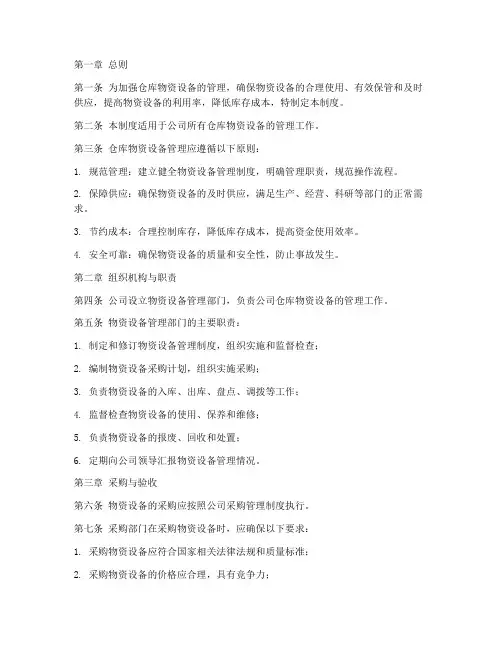 第一章 总则

第一条 为加强仓库物资设备的管理，确保物资设备的合理使用、有效保管和及时供应，提高物资设备的利用率，降低库存成本，特制定本制度。

第二条 本制度适用于公司所有仓库物资设备的管理工作。

第三条 仓库物资设备管理应遵循以下原则：

1. 规范管理：建立健全物资设备管理制度，明确管理职责，规范操作流程。

2. 保障供应：确保物资设备的及时供应，满足生产、经营、科研等部门的正常需求。

3. 节约成本：合理控制库存，降低库存成本，提高资金使用效率。

4. 安全可靠：确保物资设备的质量和安全性，防止事故发生。

第二章 组织机构与职责

第四条 公司设立物资设备管理部门，负责公司仓库物资设备的管理工作。

第五条 物资设备管理部门的主要职责：

1. 制定和修订物资设备管理制度，组织实施和监督检查；

2. 编制物资设备采购计划，组织实施采购；

3. 负责物资设备的入库、出库、盘点、调拨等工作；

4. 监督检查物资设备的使用、保养和维修；

5. 负责物资设备的报废、回收和处置；

6. 定期向公司领导汇报物资设备管理情况。

第三章 采购与验收

第六条 物资设备的采购应按照公司采购管理制度执行。

第七条 采购部门在采购物资设备时，应确保以下要求：

1. 采购物资设备应符合国家相关法律法规和质量标准；

2. 采购物资设备的价格应合理，具有竞争力；